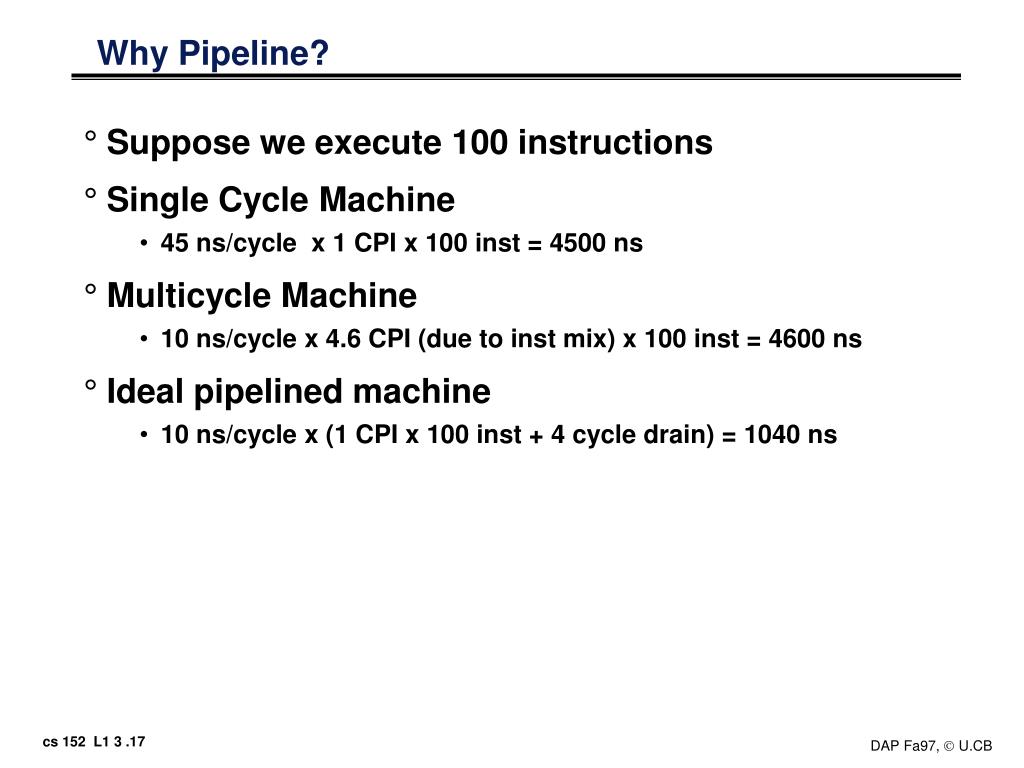 Why Pipeline?

° Suppose we execute 100 instructions

° Single Cycle Machine

• 45 ns/cycle x 1 CPI x 100 inst = 4500 ns

° Multicycle Machine

• 10 ns/cycle x 4.6 CPI (due to inst mix) x 100 inst = 4600 ns

° Ideal pipelined machine

• 10 ns/cycle x (1 CPI x 100 inst + 4 cycle drain) = 1040 ns

cs 152 L1 3 .17

DAP Fa97, © U.CB